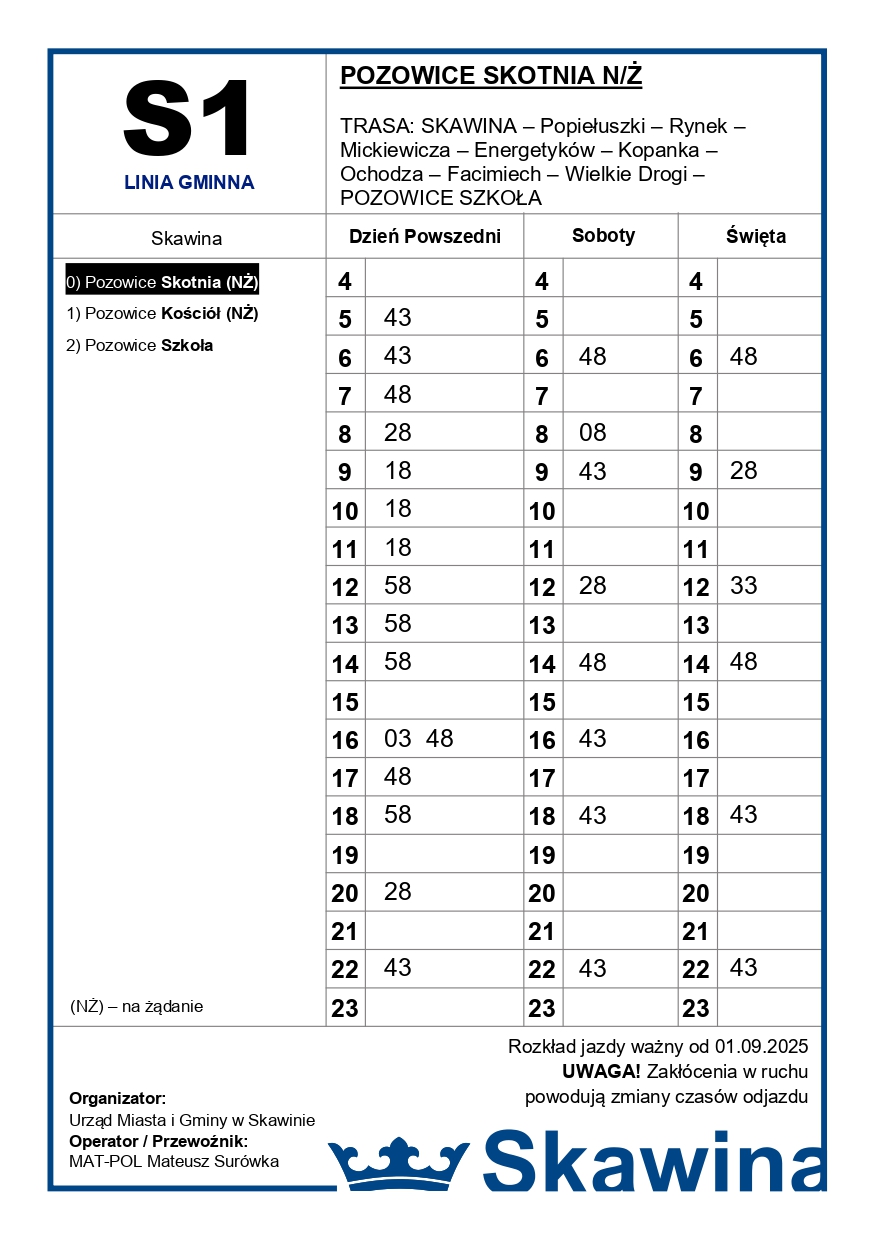 S1
LINIA GMINNA

POZOWICE SKOTNIA N/Ż

TRASA: SKAWINA – Popiełuszki – Rynek – Mickiewicza – Energetyków – Kopanka – Ochodza – Facimiech – Wielkie Drogi – POZOWICE SZKOŁA

Skawina

0) Pozowice Skotnia (NŻ)
1) Pozowice Kościół (NŻ)
2) Pozowice Szkoła

(NŻ) – na żądanie

| Dzień Powszedni | | Soboty | | Święta | |
|---|---|---|---|---|---|
| 4 | | 4 | | 4 | |
| 5 | 43 | 5 | | 5 | |
| 6 | 43 | 6 | 48 | 6 | 48 |
| 7 | 48 | 7 | | 7 | |
| 8 | 28 | 8 | 08 | 8 | |
| 9 | 18 | 9 | 43 | 9 | 28 |
| 10 | 18 | 10 | | 10 | |
| 11 | 18 | 11 | | 11 | |
| 12 | 58 | 12 | 28 | 12 | 33 |
| 13 | 58 | 13 | | 13 | |
| 14 | 58 | 14 | 48 | 14 | 48 |
| 15 | | 15 | | 15 | |
| 16 | 03 48 | 16 | 43 | 16 | |
| 17 | 48 | 17 | | 17 | |
| 18 | 58 | 18 | 43 | 18 | 43 |
| 19 | | 19 | | 19 | |
| 20 | 28 | 20 | | 20 | |
| 21 | | 21 | | 21 | |
| 22 | 43 | 22 | 43 | 22 | 43 |
| 23 | | 23 | | 23 | |

Rozkład jazdy ważny od 01.09.2025
UWAGA! Zakłócenia w ruchu powodują zmiany czasów odjazdu

Organizator:
Urząd Miasta i Gminy w Skawinie
Operator / Przewoźnik:
MAT-POL Mateusz Surówka

Skawina